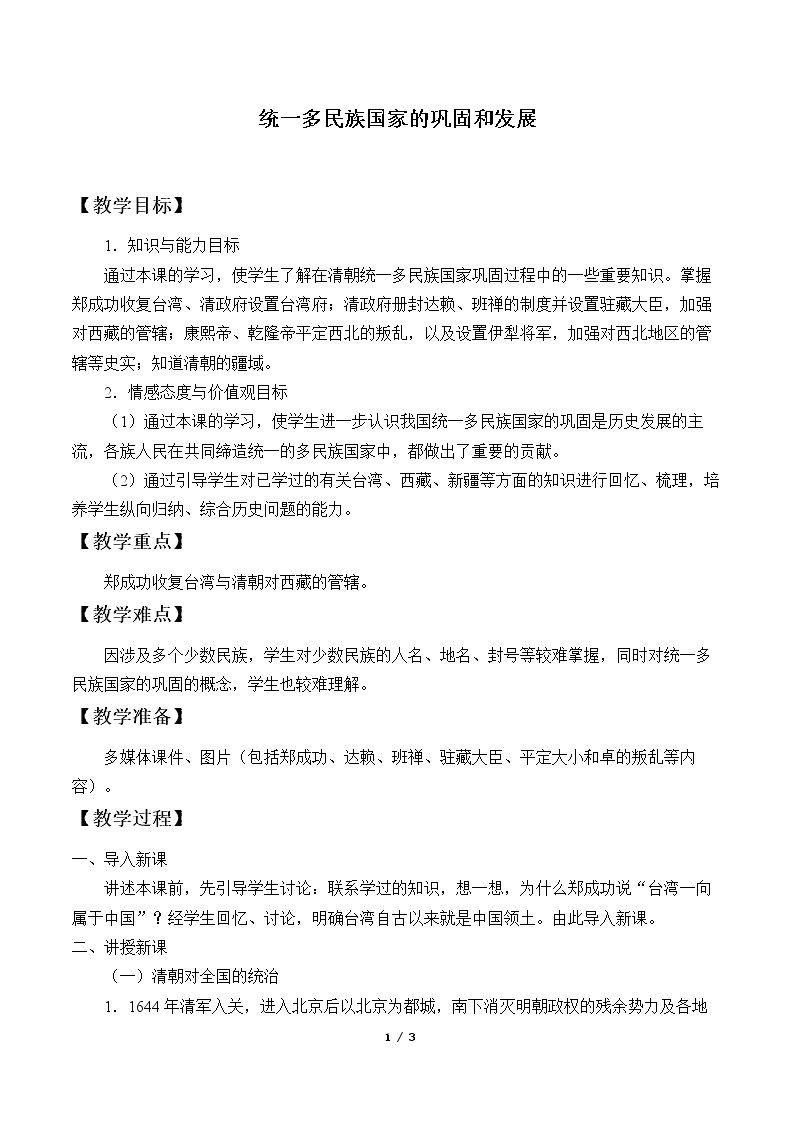 统一多民族国家的巩固和发展

【教学目标】

1.知识与能力目标

通过本课的学习，使学生了解在清朝统一多民族国家巩固过程中的一些重要知识。掌握郑成功收复台湾、清政府设置台湾府；清政府册封达赖、班禅的制度并设置驻藏大臣，加强对西藏的管辖；康熙帝、乾隆帝平定西北的叛乱，以及设置伊犁将军，加强对西北地区的管辖等史实；知道清朝的疆域。

2.情感态度与价值观目标

（1）通过本课的学习，使学生进一步认识我国统一多民族国家的巩固是历史发展的主流，各族人民在共同缔造统一的多民族国家中，都做出了重要的贡献。

（2）通过引导学生对已学过的有关台湾、西藏、新疆等方面的知识进行回忆、梳理，培养学生纵向归纳、综合历史问题的能力。

【教学重点】

郑成功收复台湾与清朝对西藏的管辖。

【教学难点】

因涉及多个少数民族，学生对少数民族的人名、地名、封号等较难掌握，同时对统一多民族国家的巩固的概念，学生也较难理解。

【教学准备】

多媒体课件、图片（包括郑成功、达赖、班禅、驻藏大臣、平定大小和卓的叛乱等内容）。

【教学过程】

一、导入新课

讲述本课前，先引导学生讨论：联系学过的知识，想一想，为什么郑成功说“台湾一向属于中国”？经学生回忆、讨论，明确台湾自古以来就是中国领土。由此导入新课。

二、讲授新课

（一）清朝对全国的统治

1.1644年清军入关，进入北京后以北京为都城，南下消灭明朝政权的残余势力及各地

1 / 3